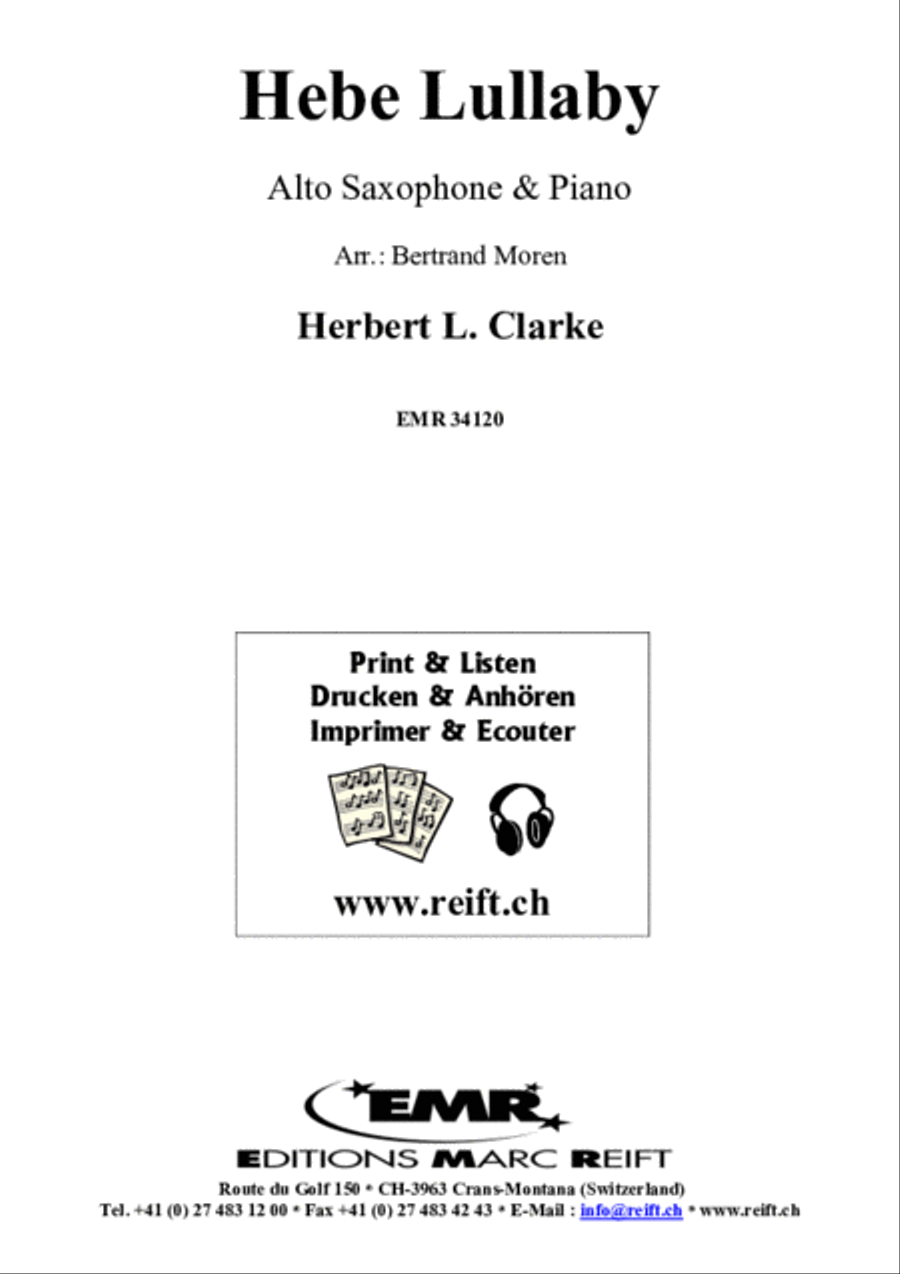 Hebe Lullaby

Alto Saxophone & Piano

Arr.: Bertrand Moren

Herbert L. Clarke

EMR 34120

Print & Listen
Drucken & Anhören
Imprimer & Ecouter

www.reift.ch

EMR

EDITIONS MARC REIFT

Route du Golf 150 * CH-3963 Crans-Montana (Switzerland)
Tel. +41 (0) 27 483 12 00 * Fax +41 (0) 27 483 42 43 * E-Mail : info@reift.ch * www.reift.ch